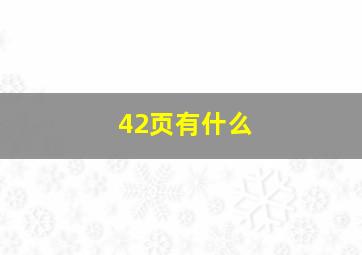 42页有什么